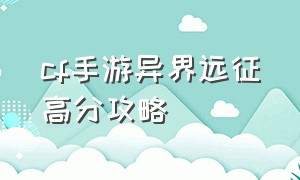 cf手游异界远征高分攻略